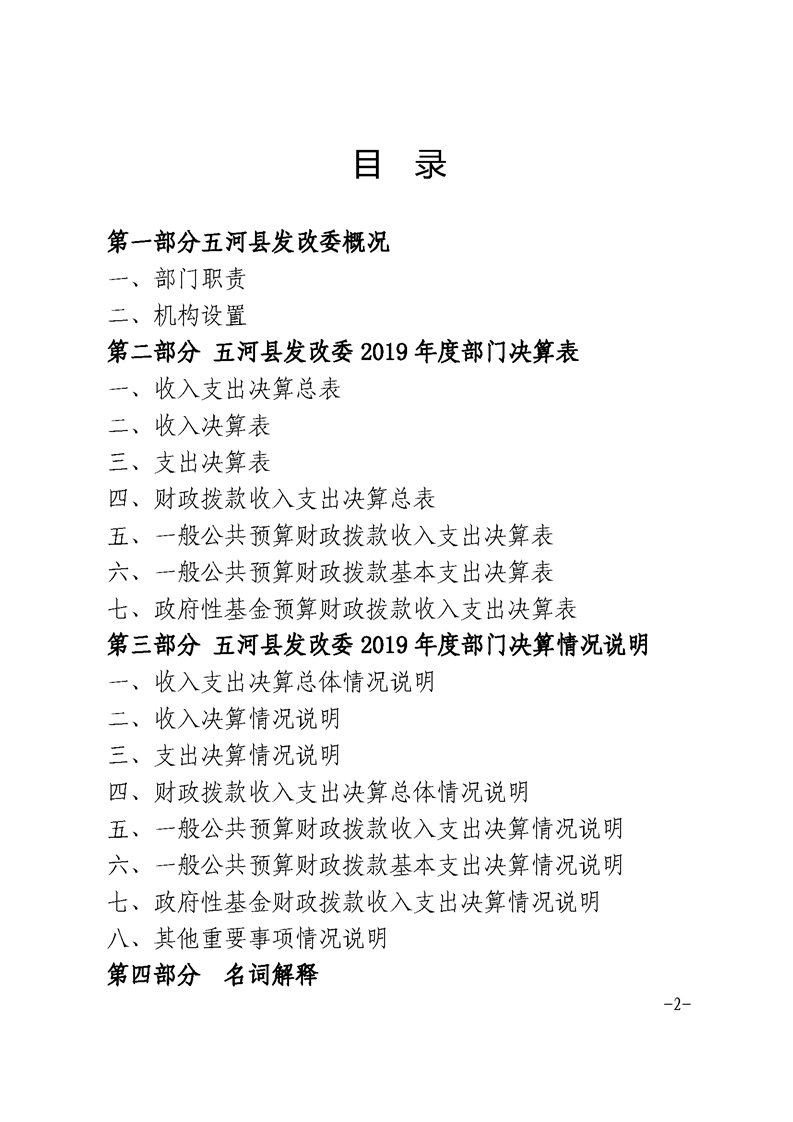 目 录

第一部分五河县发改委概况
一、部门职责
二、机构设置
第二部分 五河县发改委 2019 年度部门决算表
一、收入支出决算总表
二、收入决算表
三、支出决算表
四、财政拨款收入支出决算总表
五、一般公共预算财政拨款收入支出决算表
六、一般公共预算财政拨款基本支出决算表
七、政府性基金预算财政拨款收入支出决算表
第三部分 五河县发改委 2019 年度部门决算情况说明
一、收入支出决算总体情况说明
二、收入决算情况说明
三、支出决算情况说明
四、财政拨款收入支出决算总体情况说明
五、一般公共预算财政拨款收入支出决算情况说明
六、一般公共预算财政拨款基本支出决算情况说明
七、政府性基金财政拨款收入支出决算情况说明
八、其他重要事项情况说明
第四部分 名词解释

-2-